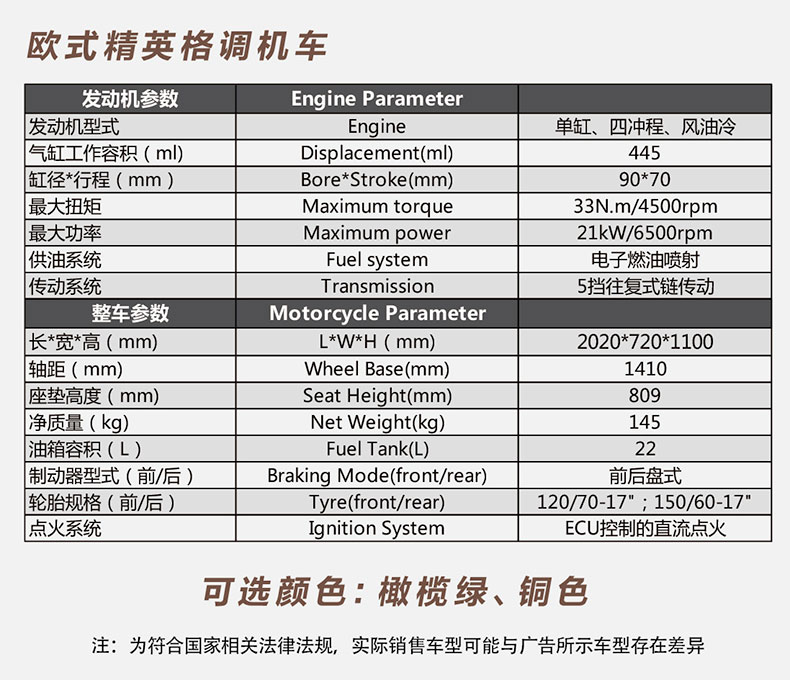 欧式精英格调机车

| 发动机参数 | Engine Parameter | |
|---|---|---|
| 发动机型式 | Engine | 单缸、四冲程、风油冷 |
| 气缸工作容积（ml） | Displacement(ml) | 445 |
| 缸径*行程（mm） | Bore*Stroke(mm) | 90*70 |
| 最大扭矩 | Maximum torque | 33N.m/4500rpm |
| 最大功率 | Maximum power | 21kW/6500rpm |
| 供油系统 | Fuel system | 电子燃油喷射 |
| 传动系统 | Transmission | 5挡往复式链传动 |
| 整车参数 | Motorcycle Parameter | |
| 长*宽*高（mm） | L*W*H（mm） | 2020*720*1100 |
| 轴距（mm) | Wheel Base(mm) | 1410 |
| 座垫高度（mm） | Seat Height(mm) | 809 |
| 净质量（kg） | Net Weight(kg) | 145 |
| 油箱容积（L） | Fuel Tank(L) | 22 |
| 制动器型式（前/后） | Braking Mode(front/rear) | 前后盘式 |
| 轮胎规格（前/后） | Tyre(front/rear) | 120/70-17"；150/60-17" |
| 点火系统 | Ignition System | ECU控制的直流点火 |

可选颜色：橄榄绿、铜色

注：为符合国家相关法律法规，实际销售车型可能与广告所示车型存在差异